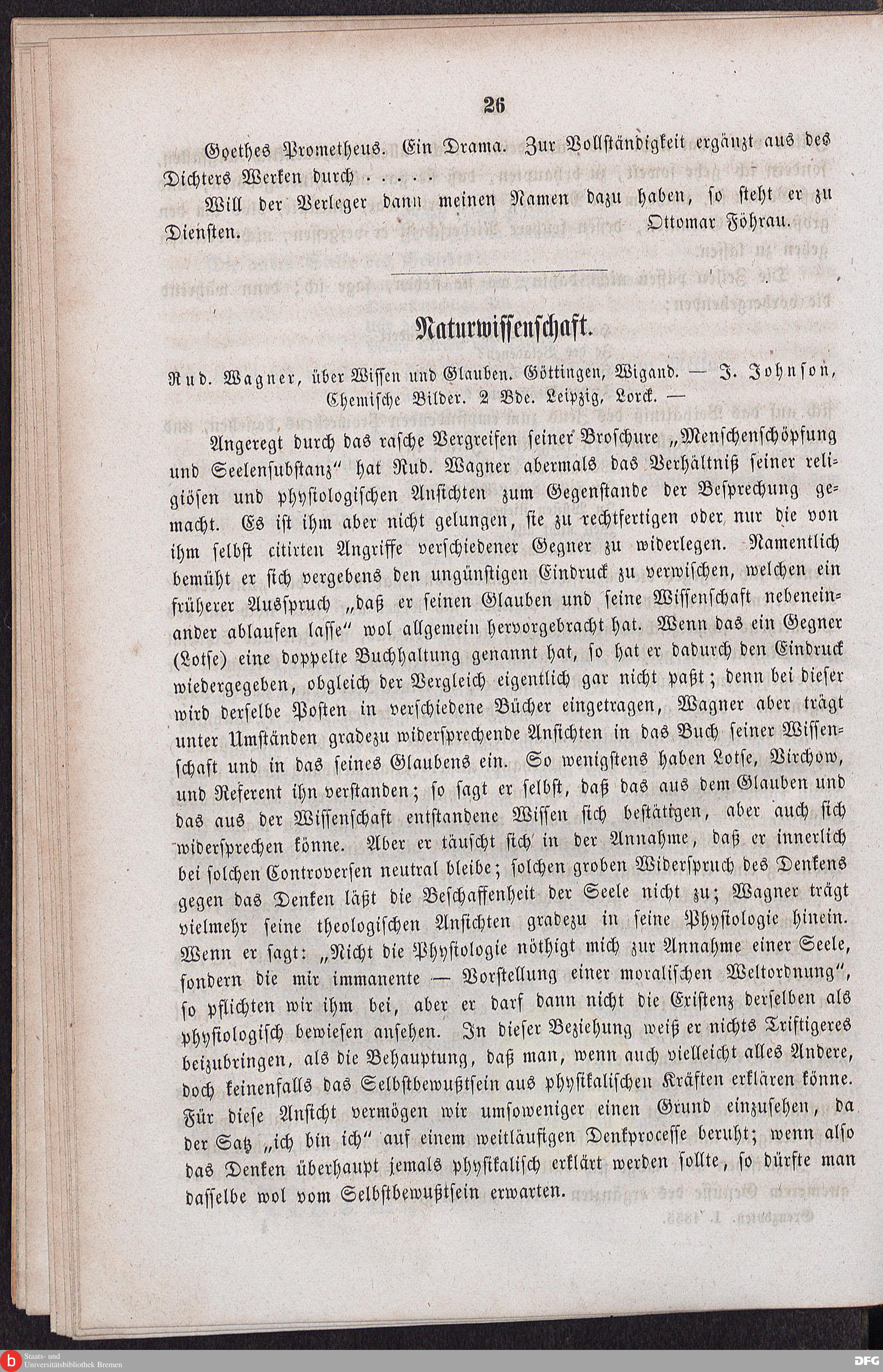 26

Goethes Prometheus. Ein Drama. Zur Vollständigkeit ergänzt aus des Dichters Werken durch . . . . .

Will der Verleger dann meinen Namen dazu haben, so steht er zu Diensten. Ottomar Föhrau.

Naturwissenschaft.

Rud. Wagner, über Wissen und Glauben. Göttingen, Wigand. — J. Johnson, Chemische Bilder. 2 Bde. Leipzig, Lorck. —

Angeregt durch das rasche Vergreifen seiner Broschure „Menschenschöpfung und Seelensubstanz“ hat Rud. Wagner abermals das Verhältniß seiner religiösen und physiologischen Ansichten zum Gegenstande der Besprechung gemacht. Es ist ihm aber nicht gelungen, sie zu rechtfertigen oder nur die von ihm selbst citirten Angriffe verschiedener Gegner zu widerlegen. Namentlich bemüht er sich vergebens den ungünstigen Eindruck zu verwischen, welchen ein früherer Ausspruch „daß er seinen Glauben und seine Wissenschaft nebeneinander ablaufen lasse“ wol allgemein hervorgebracht hat. Wenn das ein Gegner (Lotse) eine doppelte Buchhaltung genannt hat, so hat er dadurch den Eindruck wiedergegeben, obgleich der Vergleich eigentlich gar nicht paßt; denn bei dieser wird derselbe Posten in verschiedene Bücher eingetragen, Wagner aber trägt unter Umständen gradezu widersprechende Ansichten in das Buch seiner Wissenschaft und in das seines Glaubens ein. So wenigstens haben Lotse, Virchow, und Referent ihn verstanden; so sagt er selbst, daß das aus dem Glauben und das aus der Wissenschaft entstandene Wissen sich bestätigen, aber auch sich widersprechen könne. Aber er täuscht sich in der Annahme, daß er innerlich bei solchen Controversen neutral bleibe; solchen groben Widerspruch des Denkens gegen das Denken läßt die Beschaffenheit der Seele nicht zu; Wagner trägt vielmehr seine theologischen Ansichten gradezu in seine Physiologie hinein. Wenn er sagt: „Nicht die Physiologie nöthigt mich zur Annahme einer Seele, sondern die mir immanente — Vorstellung einer moralischen Weltordnung“, so pflichten wir ihm bei, aber er darf dann nicht die Existenz derselben als physiologisch bewiesen ansehen. In dieser Beziehung weiß er nichts Triftigeres beizubringen, als die Behauptung, daß man, wenn auch vielleicht alles Andere, doch keinenfalls das Selbstbewußtsein aus physikalischen Kräften erklären könne. Für diese Ansicht vermögen wir umsoweniger einen Grund einzusehen, da der Satz „ich bin ich“ auf einem weitläufigen Denkprocesse beruht; wenn also das Denken überhaupt jemals physikalisch erklärt werden sollte, so dürfte man dasselbe wol vom Selbstbewußtsein erwarten.

Staats- und Universitätsbibliothek Bremen
DFG